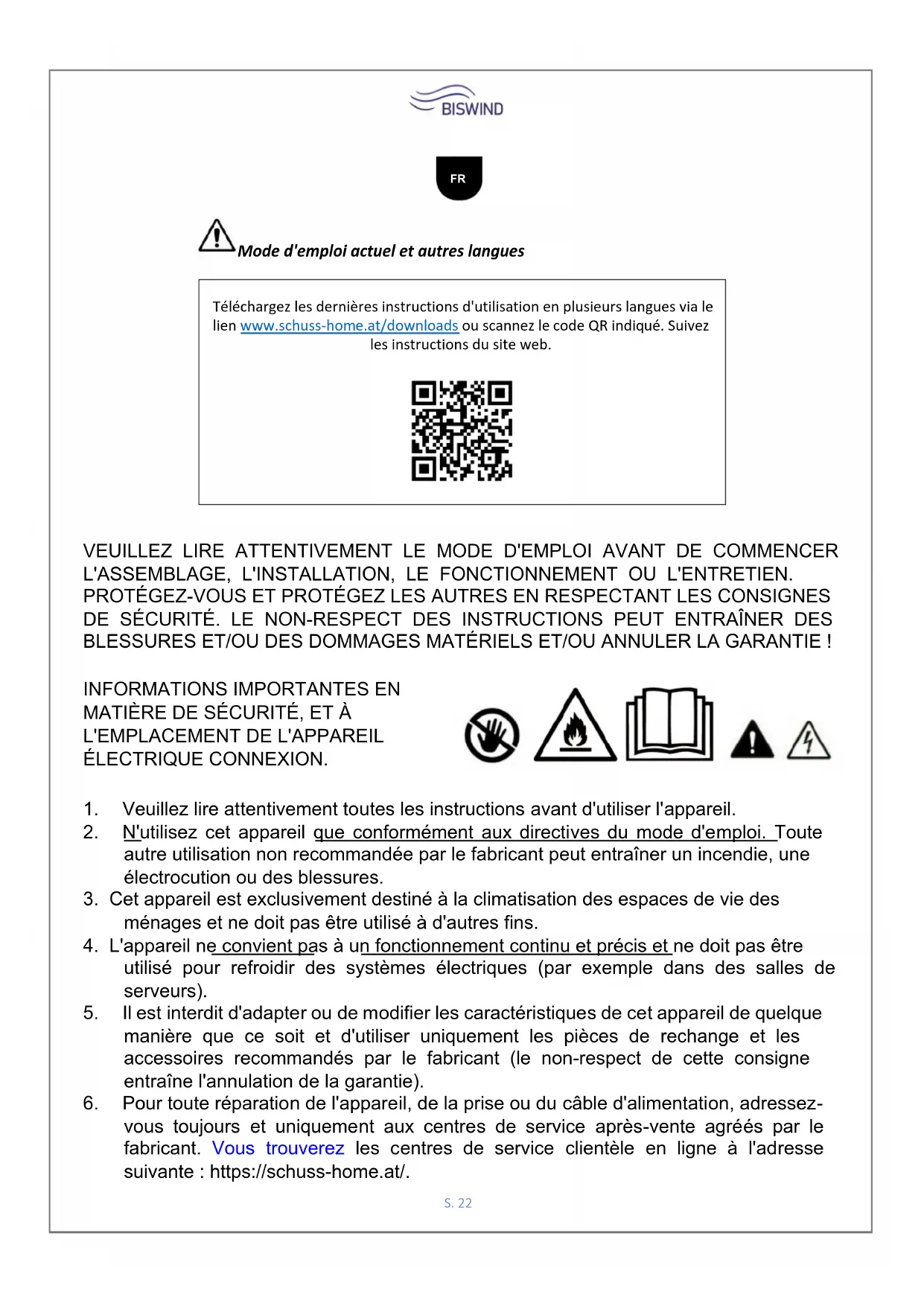 BISWIND

FR

Mode d'emploi actuel et autres langues

Téléchargez les dernières instructions d'utilisation en plusieurs langues via le lien www.schuss-home.at/downloads ou scannez le code QR indiqué. Suivez les instructions du site web.

VEUILLEZ LIRE ATTENTIVEMENT LE MODE D'EMPLOI AVANT DE COMMENCER L'ASSEMBLAGE, L'INSTALLATION, LE FONCTIONNEMENT OU L'ENTRETIEN. PROTÉGEZ-VOUS ET PROTÉGEZ LES AUTRES EN RESPECTANT LES CONSIGNES DE SÉCURITÉ. LE NON-RESPECT DES INSTRUCTIONS PEUT ENTRAÎNER DES BLESSURES ET/OU DES DOMMAGES MATÉRIELS ET/OU ANNULER LA GARANTIE !

INFORMATIONS IMPORTANTES EN MATIÈRE DE SÉCURITÉ, ET À L'EMPLACEMENT DE L'APPAREIL ÉLECTRIQUE CONNEXION.

1. Veuillez lire attentivement toutes les instructions avant d'utiliser l'appareil.
2. N'utilisez cet appareil que conformément aux directives du mode d'emploi. Toute autre utilisation non recommandée par le fabricant peut entraîner un incendie, une électrocution ou des blessures.
3. Cet appareil est exclusivement destiné à la climatisation des espaces de vie des ménages et ne doit pas être utilisé à d'autres fins.
4. L'appareil ne convient pas à un fonctionnement continu et précis et ne doit pas être utilisé pour refroidir des systèmes électriques (par exemple dans des salles de serveurs).
5. Il est interdit d'adapter ou de modifier les caractéristiques de cet appareil de quelque manière que ce soit et d'utiliser uniquement les pièces de rechange et les accessoires recommandés par le fabricant (le non-respect de cette consigne entraîne l'annulation de la garantie).
6. Pour toute réparation de l'appareil, de la prise ou du câble d'alimentation, adressez-vous toujours et uniquement aux centres de service après-vente agréés par le fabricant. Vous trouverez les centres de service clientèle en ligne à l'adresse suivante : https://schuss-home.at/.

S. 22